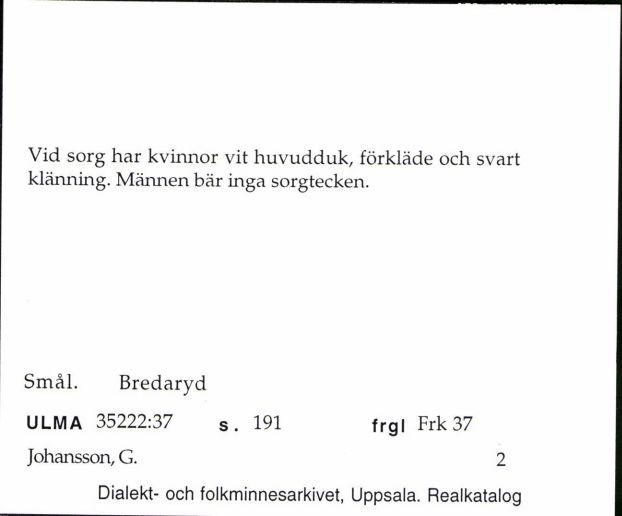 Vid sorg har kvinnor vit huvudduk, förkläde och svart klänning. Männen bär inga sorgtecken.

Smål. Bredaryd

ULMA 35222:37 s. 191 frgl Frk 37

Johansson, G. 2

Dialekt- och folkminnesarkivet, Uppsala. Realkatalog